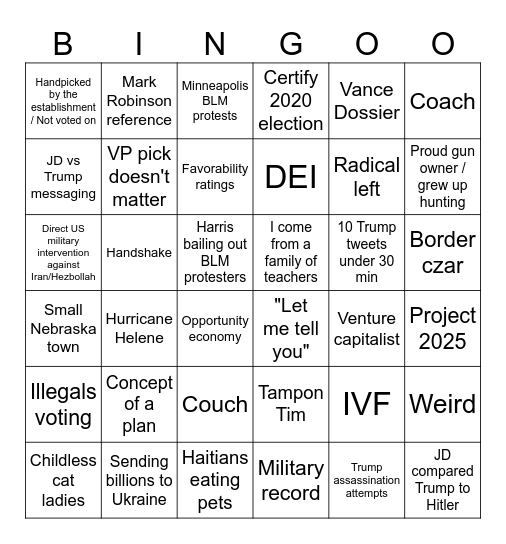 | B | I | N | G | O | O |
|---|---|---|---|---|---|
| Handpicked by the establishment / Not voted on | Mark Robinson reference | Minneapolis BLM protests | Certify 2020 election | Vance Dossier | Coach |
| JD vs Trump messaging | VP pick doesn't matter | Favorability ratings | DEI | Radical left | Proud gun owner / grew up hunting |
| Direct US military intervention against Iran/Hezbollah | Handshake | Harris bailing out BLM protesters | I come from a family of teachers | 10 Trump tweets under 30 min | Border czar |
| Small Nebraska town | Hurricane Helene | Opportunity economy | "Let me tell you" | Venture capitalist | Project 2025 |
| Illegals voting | Concept of a plan | Couch | Tampon Tim | IVF | Weird |
| Childless cat ladies | Sending billions to Ukraine | Haitians eating pets | Military record | Trump assassination attempts | JD compared Trump to Hitler |